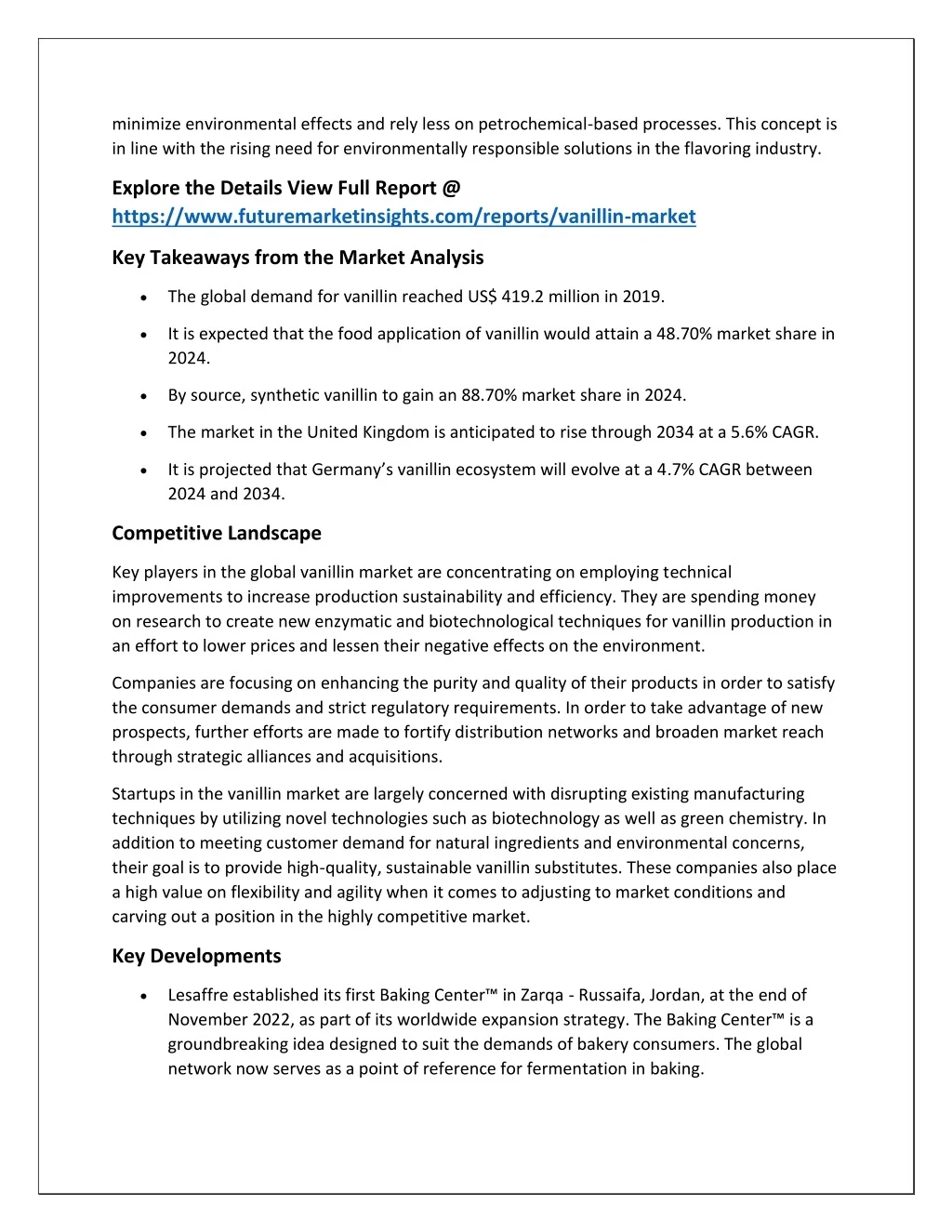 minimize environmental effects and rely less on petrochemical-based processes. This concept is in line with the rising need for environmentally responsible solutions in the flavoring industry.

Explore the Details View Full Report @
https://www.futuremarketinsights.com/reports/vanillin-market

Key Takeaways from the Market Analysis

• The global demand for vanillin reached US$ 419.2 million in 2019.
• It is expected that the food application of vanillin would attain a 48.70% market share in 2024.
• By source, synthetic vanillin to gain an 88.70% market share in 2024.
• The market in the United Kingdom is anticipated to rise through 2034 at a 5.6% CAGR.
• It is projected that Germany's vanillin ecosystem will evolve at a 4.7% CAGR between 2024 and 2034.

Competitive Landscape

Key players in the global vanillin market are concentrating on employing technical improvements to increase production sustainability and efficiency. They are spending money on research to create new enzymatic and biotechnological techniques for vanillin production in an effort to lower prices and lessen their negative effects on the environment.

Companies are focusing on enhancing the purity and quality of their products in order to satisfy the consumer demands and strict regulatory requirements. In order to take advantage of new prospects, further efforts are made to fortify distribution networks and broaden market reach through strategic alliances and acquisitions.

Startups in the vanillin market are largely concerned with disrupting existing manufacturing techniques by utilizing novel technologies such as biotechnology as well as green chemistry. In addition to meeting customer demand for natural ingredients and environmental concerns, their goal is to provide high-quality, sustainable vanillin substitutes. These companies also place a high value on flexibility and agility when it comes to adjusting to market conditions and carving out a position in the highly competitive market.

Key Developments

• Lesaffre established its first Baking Center™ in Zarqa - Russaifa, Jordan, at the end of November 2022, as part of its worldwide expansion strategy. The Baking Center™ is a groundbreaking idea designed to suit the demands of bakery consumers. The global network now serves as a point of reference for fermentation in baking.